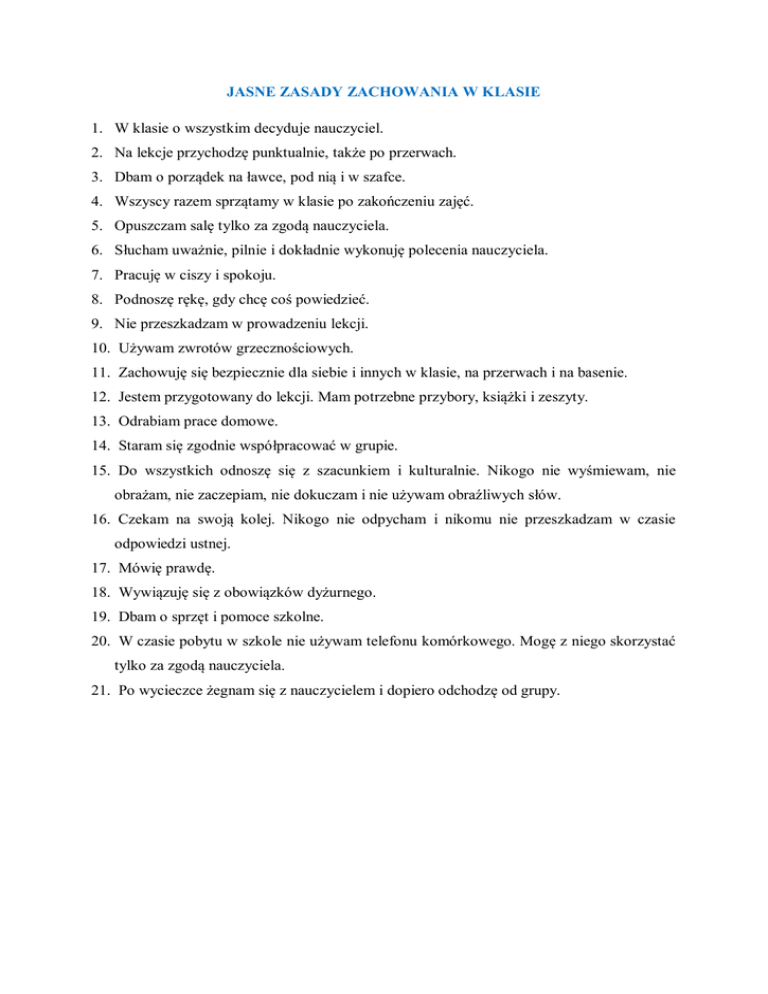 JASNE ZASADY ZACHOWANIA W KLASIE

1. W klasie o wszystkim decyduje nauczyciel.
2. Na lekcje przychodzę punktualnie, także po przerwach.
3. Dbam o porządek na ławce, pod nią i w szafce.
4. Wszyscy razem sprzątamy w klasie po zakończeniu zajęć.
5. Opuszczam salę tylko za zgodą nauczyciela.
6. Słucham uważnie, pilnie i dokładnie wykonuję polecenia nauczyciela.
7. Pracuję w ciszy i spokoju.
8. Podnoszę rękę, gdy chcę coś powiedzieć.
9. Nie przeszkadzam w prowadzeniu lekcji.
10. Używam zwrotów grzecznościowych.
11. Zachowuję się bezpiecznie dla siebie i innych w klasie, na przerwach i na basenie.
12. Jestem przygotowany do lekcji. Mam potrzebne przybory, książki i zeszyty.
13. Odrabiam prace domowe.
14. Staram się zgodnie współpracować w grupie.
15. Do wszystkich odnoszę się z szacunkiem i kulturalnie. Nikogo nie wyśmiewam, nie obrażam, nie zaczepiam, nie dokuczam i nie używam obraźliwych słów.
16. Czekam na swoją kolej. Nikogo nie odpycham i nikomu nie przeszkadzam w czasie odpowiedzi ustnej.
17. Mówię prawdę.
18. Wywiązuję się z obowiązków dyżurnego.
19. Dbam o sprzęt i pomoce szkolne.
20. W czasie pobytu w szkole nie używam telefonu komórkowego. Mogę z niego skorzystać tylko za zgodą nauczyciela.
21. Po wycieczce żegnam się z nauczycielem i dopiero odchodzę od grupy.